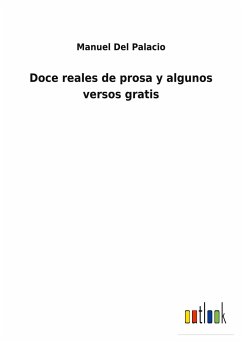 Manuel Del Palacio

Doce reales de prosa y algunos versos gratis

outlook